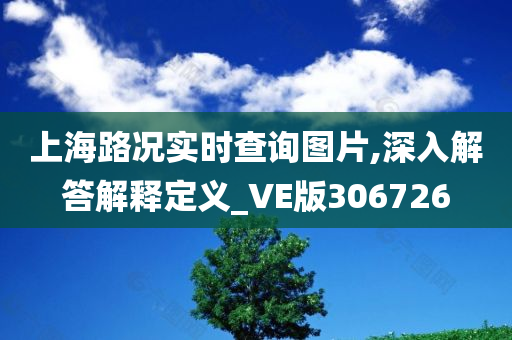 上海路况实时查询图片,深入解答解释定义_VE版306726